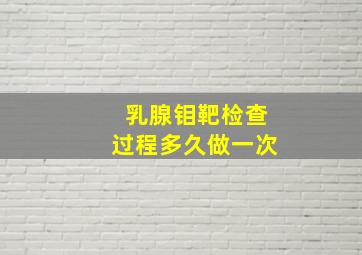 乳腺钼靶检查
过程多久做一次